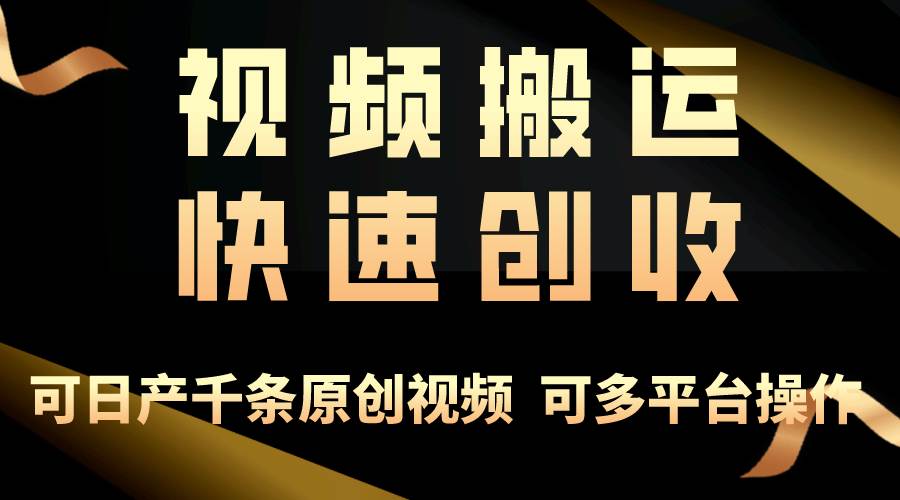 视频搬运
快速创收

可日产千条原创视频 可多平台操作